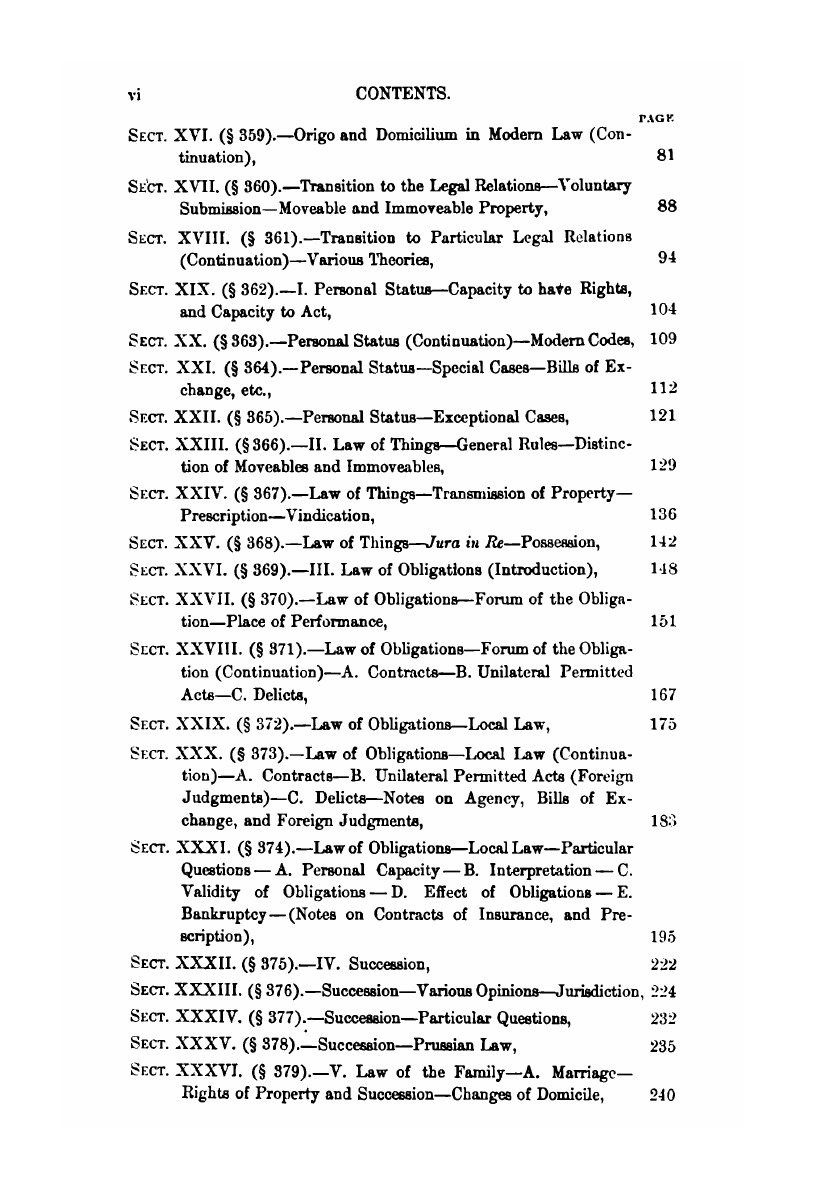 vi CONTENTS.

PAGE

SECT. XVI. (§ 359).—Origo and Domicilium in Modern Law (Continuation), 81

SECT. XVII. (§ 360).—Transition to the Legal Relations—Voluntary Submission—Moveable and Immoveable Property, 88

SECT. XVIII. (§ 361).—Transition to Particular Legal Relations (Continuation)—Various Theories, 94

SECT. XIX. (§ 362).—I. Personal Status—Capacity to have Rights, and Capacity to Act, 104

SECT. XX. (§ 363).—Personal Status (Continuation)—Modern Codes, 109

SECT. XXI. (§ 364).—Personal Status—Special Cases—Bills of Exchange, etc., 112

SECT. XXII. (§ 365).—Personal Status—Exceptional Cases, 121

SECT. XXIII. (§ 366).—II. Law of Things—General Rules—Distinction of Moveables and Immoveables, 129

SECT. XXIV. (§ 367).—Law of Things—Transmission of Property—Prescription—Vindication, 136

SECT. XXV. (§ 368).—Law of Things—Jura in Re—Possession, 142

SECT. XXVI. (§ 369).—III. Law of Obligations (Introduction), 148

SECT. XXVII. (§ 370).—Law of Obligations—Forum of the Obligation—Place of Performance, 151

SECT. XXVIII. (§ 371).—Law of Obligations—Forum of the Obligation (Continuation)—A. Contracts—B. Unilateral Permitted Acts—C. Delicts, 167

SECT. XXIX. (§ 372).—Law of Obligations—Local Law, 175

SECT. XXX. (§ 373).—Law of Obligations—Local Law (Continuation)—A. Contracts—B. Unilateral Permitted Acts (Foreign Judgments)—C. Delicts—Notes on Agency, Bills of Exchange, and Foreign Judgments, 183

SECT. XXXI. (§ 374).—Law of Obligations—Local Law—Particular Questions — A. Personal Capacity — B. Interpretation — C. Validity of Obligations — D. Effect of Obligations — E. Bankruptcy — (Notes on Contracts of Insurance, and Prescription), 195

SECT. XXXII. (§ 375).—IV. Succession, 222

SECT. XXXIII. (§ 376).—Succession—Various Opinions—Jurisdiction, 224

SECT. XXXIV. (§ 377).—Succession—Particular Questions, 232

SECT. XXXV. (§ 378).—Succession—Prussian Law, 235

SECT. XXXVI. (§ 379).—V. Law of the Family—A. Marriage—Rights of Property and Succession—Changes of Domicile, 240